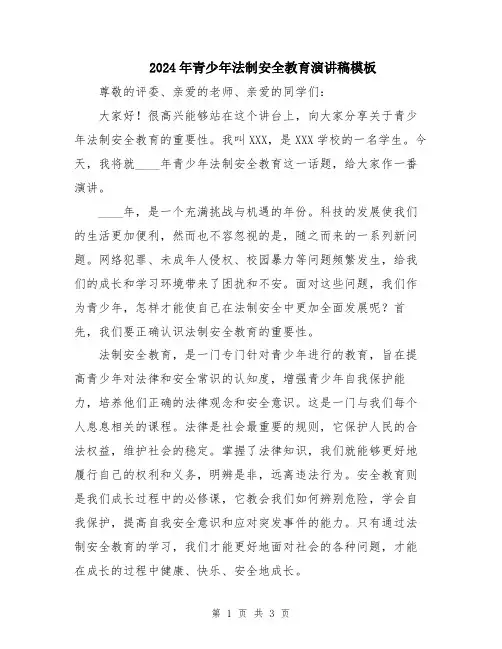 2024年青少年法制安全教育演讲稿模板

尊敬的评委、亲爱的老师、亲爱的同学们：

大家好！很高兴能够站在这个讲台上，向大家分享关于青少年法制安全教育的重要性。我叫XXX，是XXX学校的一名学生。今天，我将就____年青少年法制安全教育这一话题，给大家作一番演讲。

____年，是一个充满挑战与机遇的年份。科技的发展使我们的生活更加便利，然而也不容忽视的是，随之而来的一系列新问题。网络犯罪、未成年人侵权、校园暴力等问题频繁发生，给我们的成长和学习环境带来了困扰和不安。面对这些问题，我们作为青少年，怎样才能使自己在法制安全中更加全面发展呢？首先，我们要正确认识法制安全教育的重要性。

法制安全教育，是一门专门针对青少年进行的教育，旨在提高青少年对法律和安全常识的认知度，增强青少年自我保护能力，培养他们正确的法律观念和安全意识。这是一门与我们每个人息息相关的课程。法律是社会最重要的规则，它保护人民的合法权益，维护社会的稳定。掌握了法律知识，我们就能够更好地履行自己的权利和义务，明辨是非，远离违法行为。安全教育则是我们成长过程中的必修课，它教会我们如何辨别危险，学会自我保护，提高自我安全意识和应对突发事件的能力。只有通过法制安全教育的学习，我们才能更好地面对社会的各种问题，才能在成长的过程中健康、快乐、安全地成长。

第 1 页 共 3 页